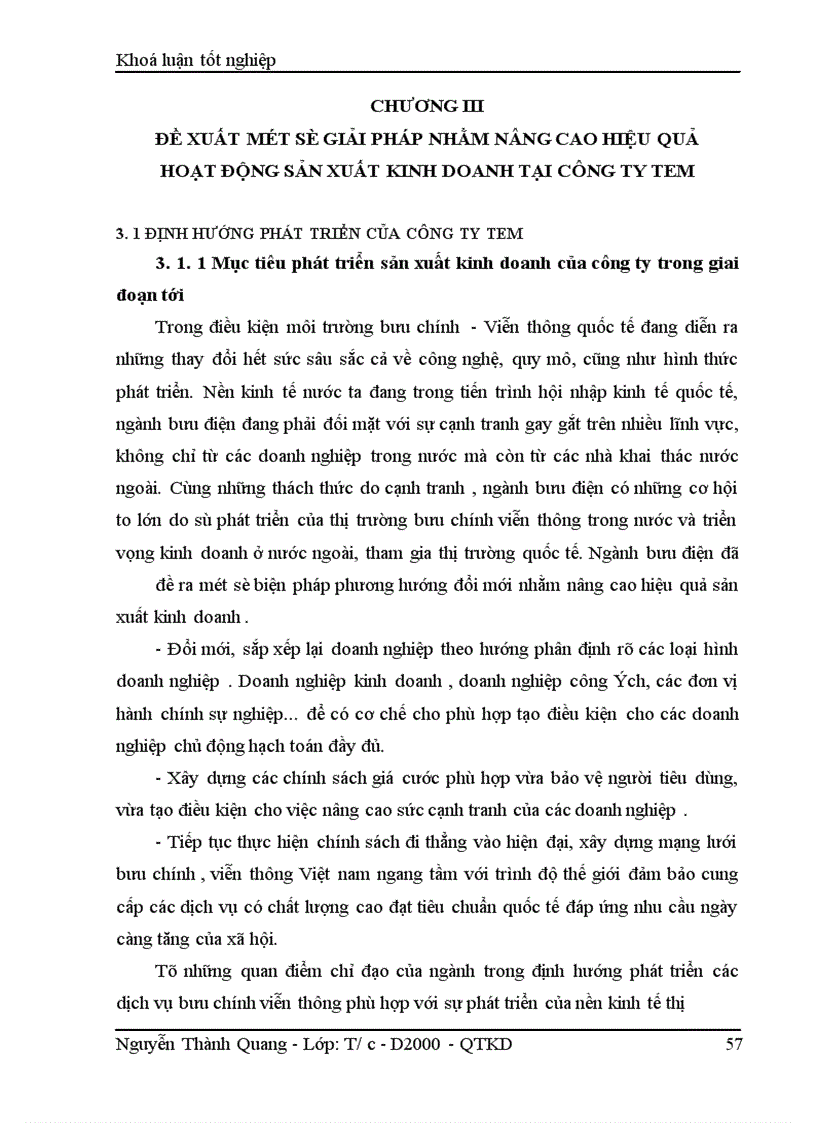 Khoá luận tốt nghiệp

CHƯƠNG III
ĐỀ XUẤT MÉT SÈ GIẢI PHÁP NHẰM NÂNG CAO HIỆU QUẢ HOẠT ĐỘNG SẢN XUẤT KINH DOANH TẠI CÔNG TY TEM

3. 1 ĐỊNH HƯỚNG PHÁT TRIỂN CỦA CÔNG TY TEM

3. 1. 1 Mục tiêu phát triển sản xuất kinh doanh của công ty trong giai đoạn tới

Trong điều kiện môi trường bưu chính - Viễn thông quốc tế đang diễn ra những thay đổi hết sức sâu sắc cả về công nghệ, quy mô, cũng như hình thức phát triển. Nền kinh tế nước ta đang trong tiến trình hội nhập kinh tế quốc tế, ngành bưu điện đang phải đối mặt với sự cạnh tranh gay gắt trên nhiều lĩnh vực, không chỉ từ các doanh nghiệp trong nước mà còn từ các nhà khai thác nước ngoài. Cùng những thách thức do cạnh tranh , ngành bưu điện có những cơ hội to lớn do sù phát triển của thị trường bưu chính viễn thông trong nước và triển vọng kinh doanh ở nước ngoài, tham gia thị trường quốc tế. Ngành bưu điện đã đề ra mét sè biện pháp phương hướng đổi mới nhằm nâng cao hiệu quả sản xuất kinh doanh .

- Đổi mới, sắp xếp lại doanh nghiệp theo hướng phân định rõ các loại hình doanh nghiệp . Doanh nghiệp kinh doanh , doanh nghiệp công Ých, các đơn vị hành chính sự nghiệp... để có cơ chế cho phù hợp tạo điều kiện cho các doanh nghiệp chủ động hạch toán đầy đủ.

- Xây dựng các chính sách giá cước phù hợp vừa bảo vệ người tiêu dùng, vừa tạo điều kiện cho việc nâng cao sức cạnh tranh của các doanh nghiệp .

- Tiếp tục thực hiện chính sách đi thẳng vào hiện đại, xây dựng mạng lưới bưu chính , viễn thông Việt nam ngang tầm với trình độ thế giới đảm bảo cung cấp các dịch vụ có chất lượng cao đạt tiêu chuẩn quốc tế đáp ứng nhu cầu ngày càng tăng của xã hội.

Tõ những quan điểm chỉ đạo của ngành trong định hướng phát triển các dịch vụ bưu chính viễn thông phù hợp với sự phát triển của nền kinh tế thị

Nguyễn Thành Quang - Lớp: T/ c - D2000 - QTKD 57